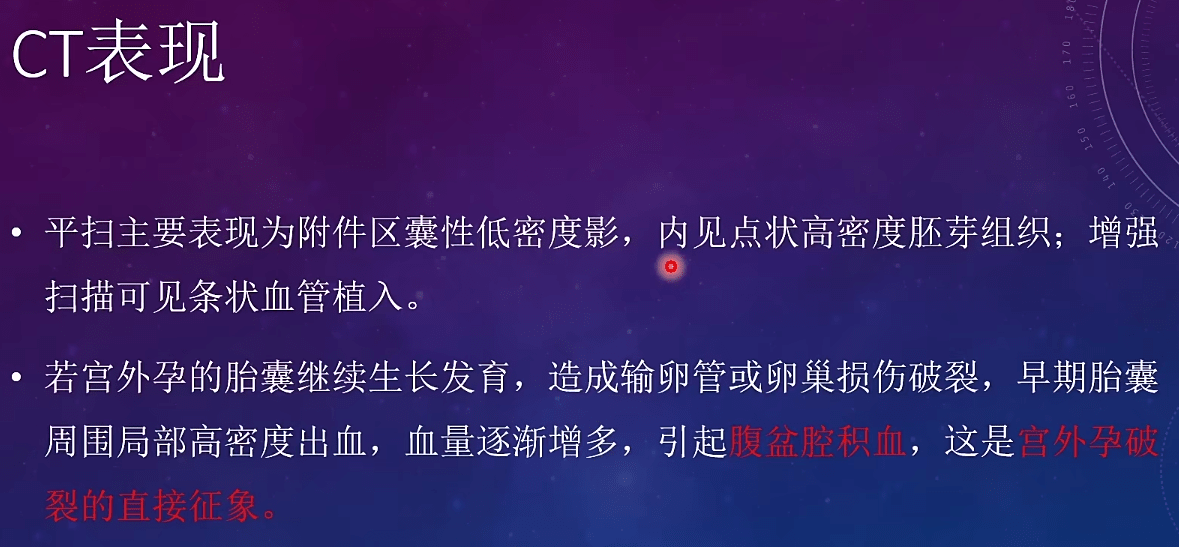 CT表现

• 平扫主要表现为附件区囊性低密度影，内见点状高密度胚芽组织；增强扫描可见条状血管植入。

• 若宫外孕的胎囊继续生长发育，造成输卵管或卵巢损伤破裂，早期胎囊周围局部高密度出血，血量逐渐增多，引起腹盆腔积血，这是宫外孕破裂的直接征象。